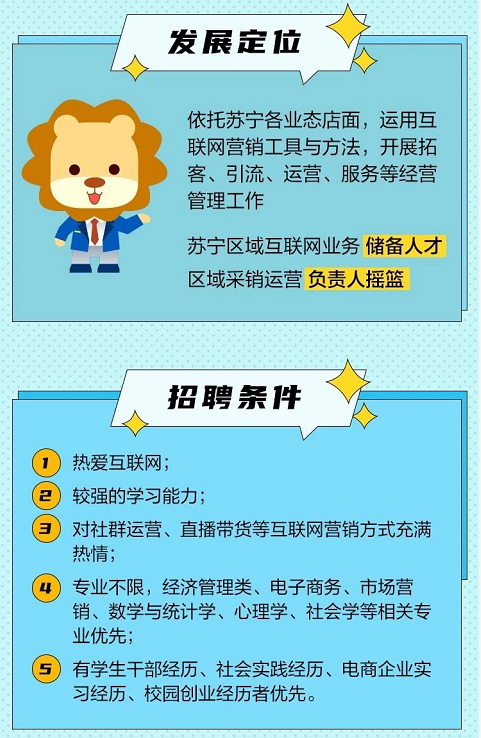 发展定位

依托苏宁各业态店面，运用互联网营销工具与方法，开展拓客、引流、运营、服务等经营管理工作

苏宁区域互联网业务 储备人才
区域采销运营 负责人摇篮

招聘条件

1 热爱互联网；

2 较强的学习能力；

3 对社群运营、直播带货等互联网营销方式充满热情；

4 专业不限，经济管理类、电子商务、市场营销、数学与统计学、心理学、社会学等相关专业优先；

5 有学生干部经历、社会实践经历、电商企业实习经历、校园创业经历者优先。